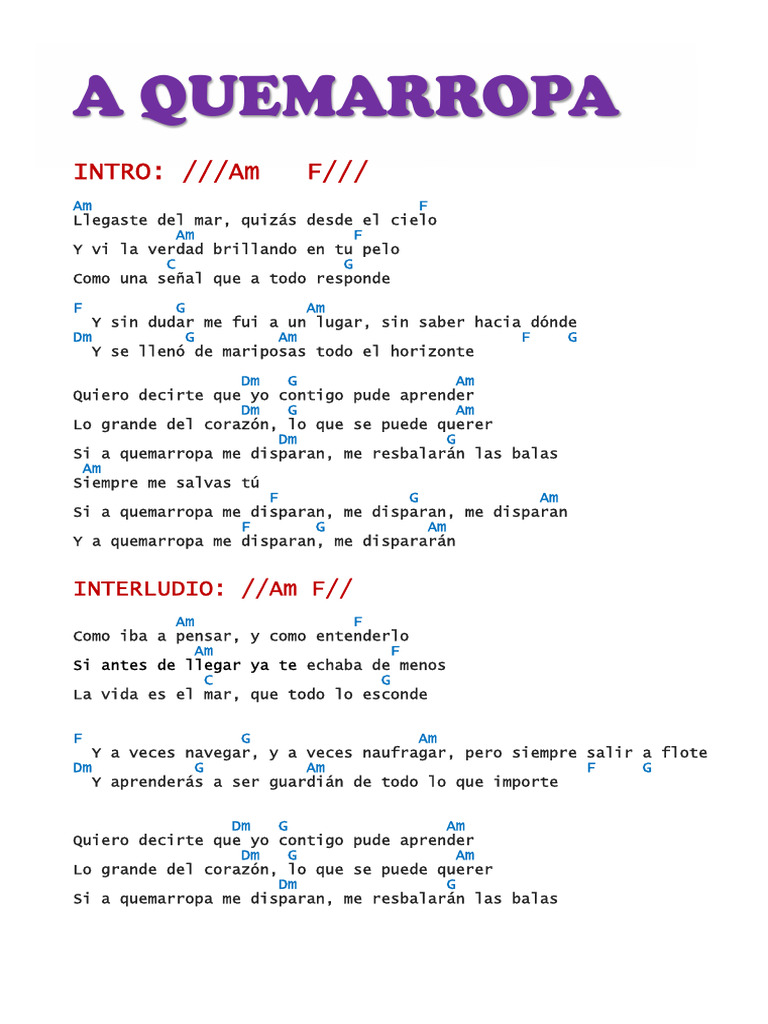 A QUEMARROPA

INTRO: ///Am F///

Am F
Llegaste del mar, quizás desde el cielo
Am F
Y vi la verdad brillando en tu pelo
C G
Como una señal que a todo responde

F G Am
Y sin dudar me fui a un lugar, sin saber hacia dónde
Dm G Am F G
Y se llenó de mariposas todo el horizonte

Dm G Am
Quiero decirte que yo contigo pude aprender
Dm G Am
Lo grande del corazón, lo que se puede querer
Dm G
Si a quemarropa me disparan, me resbalarán las balas
Am
Siempre me salvas tú
F G Am
Si a quemarropa me disparan, me disparan, me disparan
F G Am
Y a quemarropa me disparan, me dispararán

INTERLUDIO: //Am F//

Am F
Como iba a pensar, y como entenderlo
Am F
Si antes de llegar ya te echaba de menos
C G
La vida es el mar, que todo lo esconde

F G Am
Y a veces navegar, y a veces naufragar, pero siempre salir a flote
Dm G Am F G
Y aprenderás a ser guardián de todo lo que importe

Dm G Am
Quiero decirte que yo contigo pude aprender
Dm G Am
Lo grande del corazón, lo que se puede querer
Dm G
Si a quemarropa me disparan, me resbalarán las balas